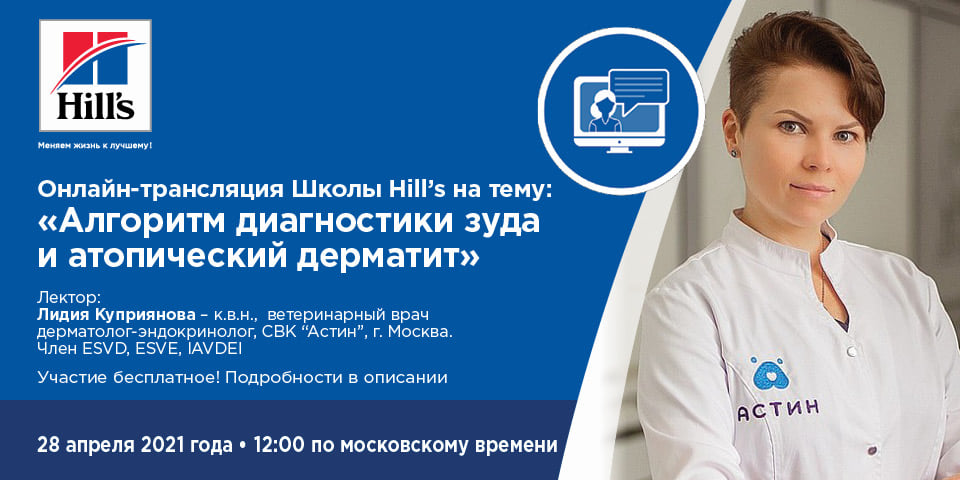 Hill's

Меняем жизнь к лучшему!

Онлайн-трансляция Школы Hill's на тему:
«Алгоритм диагностики зуда и атопический дерматит»

Лектор:
Лидия Куприянова – к.в.н., ветеринарный врач дерматолог-эндокринолог, СВК "Астин", г. Москва.
Член ESVD, ESVE, IAVDEI

Участие бесплатное! Подробности в описании

28 апреля 2021 года • 12:00 по московскому времени

АСТИН